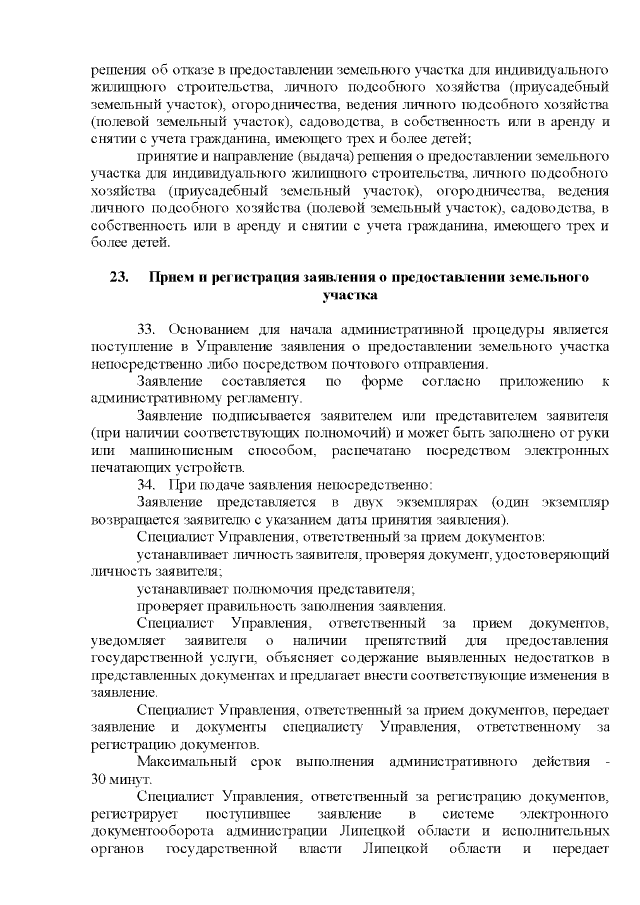 решения об отказе в предоставлении земельного участка для индивидуального жилищного строительства, личного подсобного хозяйства (приусадебный земельный участок), огородничества, ведения личного подсобного хозяйства (полевой земельный участок), садоводства, в собственность или в аренду и снятии с учета гражданина, имеющего трех и более детей;

принятие и направление (выдача) решения о предоставлении земельного участка для индивидуального жилищного строительства, личного подсобного хозяйства (приусадебный земельный участок), огородничества, ведения личного подсобного хозяйства (полевой земельный участок), садоводства, в собственность или в аренду и снятии с учета гражданина, имеющего трех и более детей.

23. Прием и регистрация заявления о предоставлении земельного участка

33. Основанием для начала административной процедуры является поступление в Управление заявления о предоставлении земельного участка непосредственно либо посредством почтового отправления.

Заявление составляется по форме согласно приложению к административному регламенту.

Заявление подписывается заявителем или представителем заявителя (при наличии соответствующих полномочий) и может быть заполнено от руки или машинописным способом, распечатано посредством электронных печатающих устройств.

34. При подаче заявления непосредственно:

Заявление представляется в двух экземплярах (один экземпляр возвращается заявителю с указанием даты принятия заявления).

Специалист Управления, ответственный за прием документов:

устанавливает личность заявителя, проверяя документ, удостоверяющий личность заявителя;

устанавливает полномочия представителя;

проверяет правильность заполнения заявления.

Специалист Управления, ответственный за прием документов, уведомляет заявителя о наличии препятствий для предоставления государственной услуги, объясняет содержание выявленных недостатков в представленных документах и предлагает внести соответствующие изменения в заявление.

Специалист Управления, ответственный за прием документов, передает заявление и документы специалисту Управления, ответственному за регистрацию документов.

Максимальный срок выполнения административного действия - 30 минут.

Специалист Управления, ответственный за регистрацию документов, регистрирует поступившее заявление в системе электронного документооборота администрации Липецкой области и исполнительных органов государственной власти Липецкой области и передает